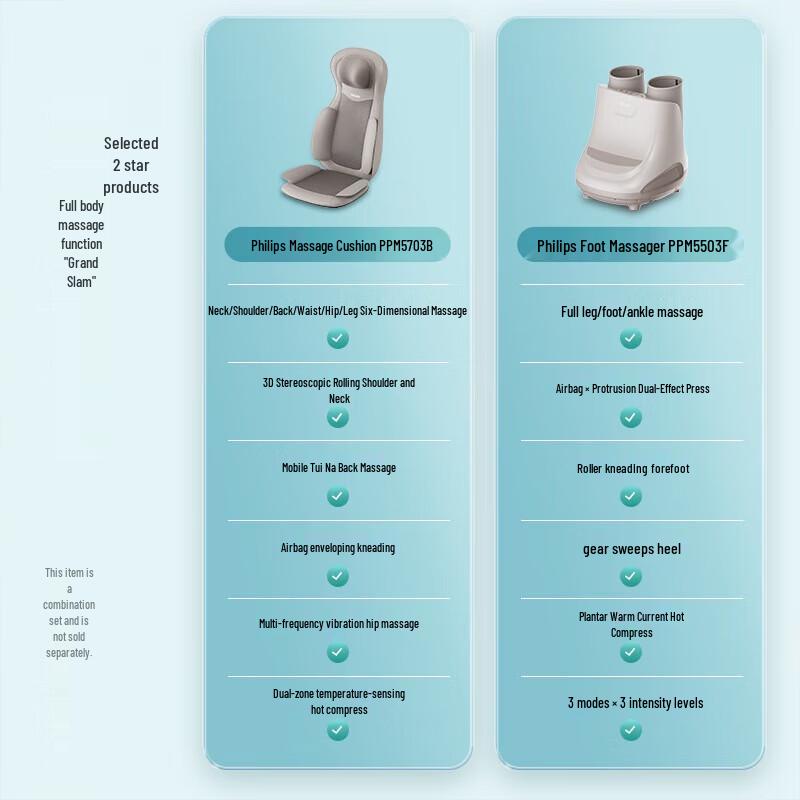 Selected 2 star products

Full body massage function "Grand Slam"

This item is a combination set and is not sold separately.

Philips Massage Cushion PPM5703B

Neck/Shoulder/Back/Waist/Hip/Leg Six-Dimensional Massage

3D Stereoscopic Rolling Shoulder and Neck

Mobile Tui Na Back Massage

Airbag enveloping kneading

Multi-frequency vibration hip massage

Dual-zone temperature-sensing hot compress

Philips Foot Massager PPM5503F

Full leg/foot/ankle massage

Airbag × Protrusion Dual-Effect Press

Roller kneading forefoot

gear sweeps heel

Plantar Warm Current Hot Compress

3 modes × 3 intensity levels